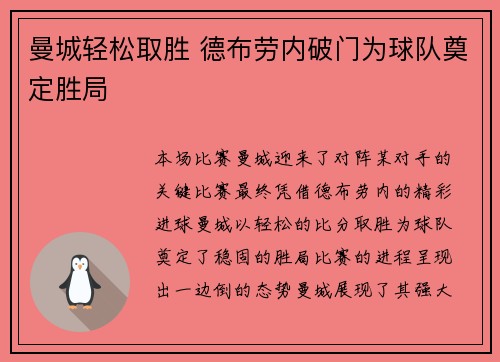 曼城轻松取胜 德布劳内破门为球队奠定胜局

本场比赛曼城迎来了对阵某对手的关键比赛最终凭借德布劳内的精彩进球曼城以轻松的比分取胜为球队奠定了稳固的胜局比赛的进程呈现出一边倒的态势曼城展现了其强大